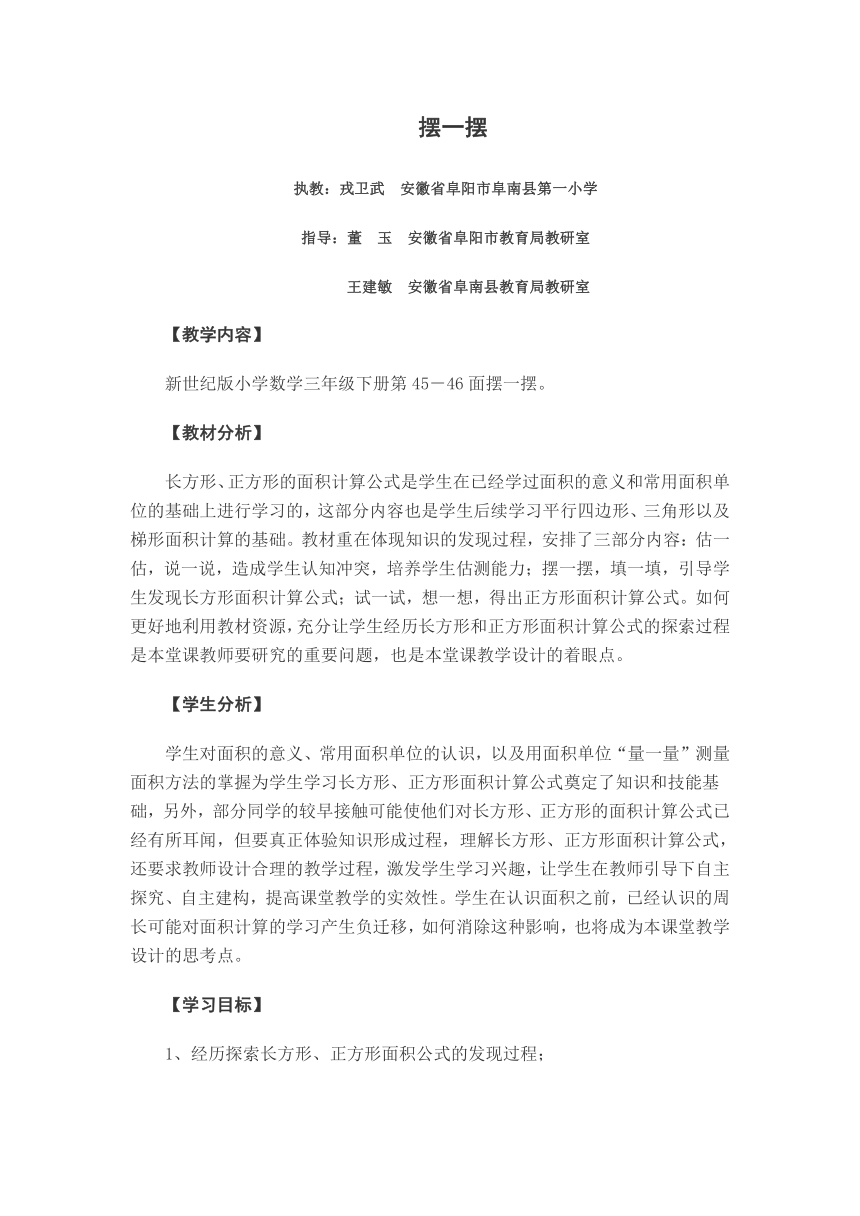 摆一摆

执教：戎卫武　安徽省阜阳市阜南县第一小学

指导：董　玉　安徽省阜阳市教育局教研室

王建敏　安徽省阜南县教育局教研室

【教学内容】

新世纪版小学数学三年级下册第 45－46 面摆一摆。

【教材分析】

长方形、正方形的面积计算公式是学生在已经学过面积的意义和常用面积单位的基础上进行学习的，这部分内容也是学生后续学习平行四边形、三角形以及梯形面积计算的基础。教材重在体现知识的发现过程，安排了三部分内容：估一估，说一说，造成学生认知冲突，培养学生估测能力；摆一摆，填一填，引导学生发现长方形面积计算公式；试一试，想一想，得出正方形面积计算公式。如何更好地利用教材资源，充分让学生经历长方形和正方形面积计算公式的探索过程是本堂课教师要研究的重要问题，也是本堂课教学设计的着眼点。

【学生分析】

学生对面积的意义、常用面积单位的认识，以及用面积单位“量一量”测量面积方法的掌握为学生学习长方形、正方形面积计算公式奠定了知识和技能基础，另外，部分同学的较早接触可能使他们对长方形、正方形的面积计算公式已经有所耳闻，但要真正体验知识形成过程，理解长方形、正方形面积计算公式，还要求教师设计合理的教学过程，激发学生学习兴趣，让学生在教师引导下自主探究、自主建构，提高课堂教学的实效性。学生在认识面积之前，已经认识的周长可能对面积计算的学习产生负迁移，如何消除这种影响，也将成为本课堂教学设计的思考点。

【学习目标】

1、经历探索长方形、正方形面积公式的发现过程；